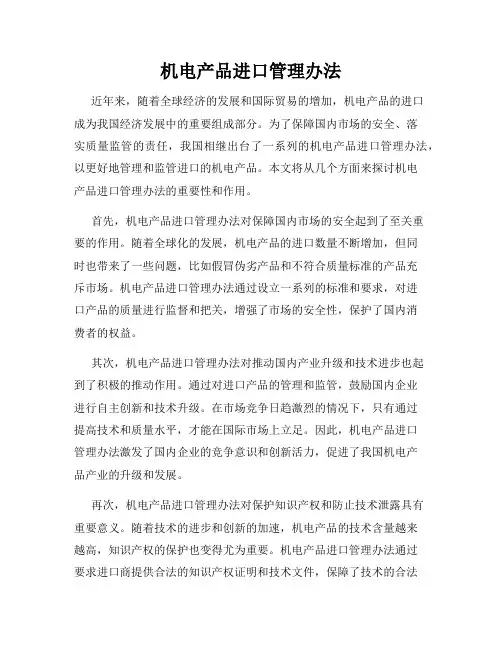 机电产品进口管理办法

近年来，随着全球经济的发展和国际贸易的增加，机电产品的进口成为我国经济发展中的重要组成部分。为了保障国内市场的安全、落实质量监管的责任，我国相继出台了一系列的机电产品进口管理办法，以更好地管理和监管进口的机电产品。本文将从几个方面来探讨机电产品进口管理办法的重要性和作用。

首先，机电产品进口管理办法对保障国内市场的安全起到了至关重要的作用。随着全球化的发展，机电产品的进口数量不断增加，但同时也带来了一些问题，比如假冒伪劣产品和不符合质量标准的产品充斥市场。机电产品进口管理办法通过设立一系列的标准和要求，对进口产品的质量进行监督和把关，增强了市场的安全性，保护了国内消费者的权益。

其次，机电产品进口管理办法对推动国内产业升级和技术进步也起到了积极的推动作用。通过对进口产品的管理和监管，鼓励国内企业进行自主创新和技术升级。在市场竞争日趋激烈的情况下，只有通过提高技术和质量水平，才能在国际市场上立足。因此，机电产品进口管理办法激发了国内企业的竞争意识和创新活力，促进了我国机电产品产业的升级和发展。

再次，机电产品进口管理办法对保护知识产权和防止技术泄露具有重要意义。随着技术的进步和创新的加速，机电产品的技术含量越来越高，知识产权的保护也变得尤为重要。机电产品进口管理办法通过要求进口商提供合法的知识产权证明和技术文件，保障了技术的合法